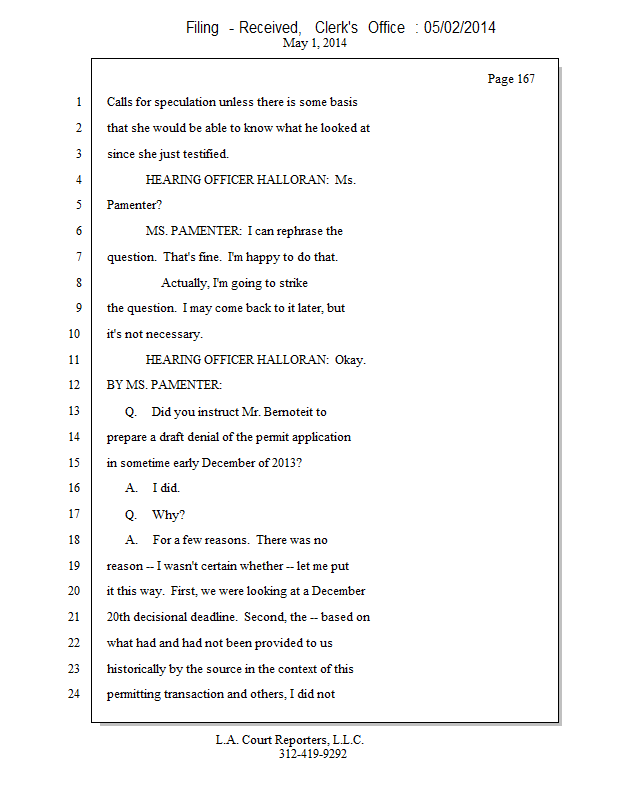 Filing - Received, Clerk's Office : 05/02/2014
May 1, 2014

Page 167

1 Calls for speculation unless there is some basis
2 that she would be able to know what he looked at
3 since she just testified.
4 HEARING OFFICER HALLORAN: Ms.
5 Pamenter?
6 MS. PAMENTER: I can rephrase the
7 question. That's fine. I'm happy to do that.
8 Actually, I'm going to strike
9 the question. I may come back to it later, but
10 it's not necessary.
11 HEARING OFFICER HALLORAN: Okay.
12 BY MS. PAMENTER:
13 Q. Did you instruct Mr. Bernoteit to
14 prepare a draft denial of the permit application
15 in sometime early December of 2013?
16 A. I did.
17 Q. Why?
18 A. For a few reasons. There was no
19 reason -- I wasn't certain whether -- let me put
20 it this way. First, we were looking at a December
21 20th decisional deadline. Second, the -- based on
22 what had and had not been provided to us
23 historically by the source in the context of this
24 permitting transaction and others, I did not

L.A. Court Reporters, L.L.C.
312-419-9292